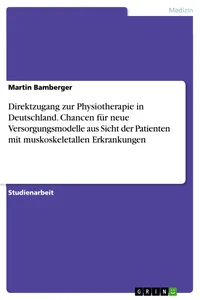 Medizin

Martin Bamberger

Direktzugang zur Physiotherapie in Deutschland. Chancen für neue Versorgungsmodelle aus Sicht der Patienten mit muskoskeletallen Erkrankungen

Studienarbeit

GRIN